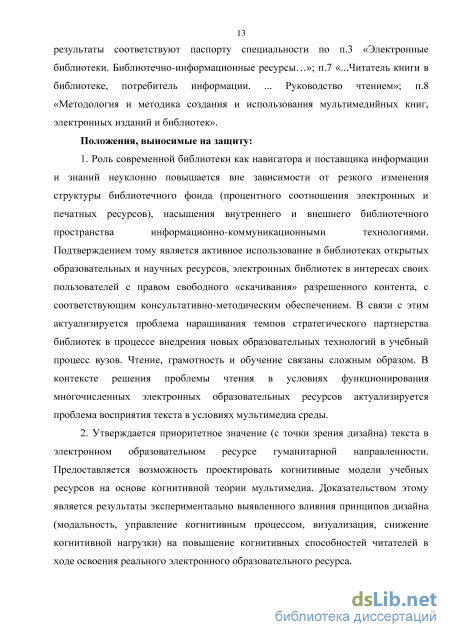 13

результаты соответствуют паспорту специальности по п.3 «Электронные библиотеки. Библиотечно-информационные ресурсы…»; п.7 «...Читатель книги в библиотеке, потребитель информации. ... Руководство чтением»; п.8 «Методология и методика создания и использования мультимедийных книг, электронных изданий и библиотек».

Положения, выносимые на защиту:

1. Роль современной библиотеки как навигатора и поставщика информации и знаний неуклонно повышается вне зависимости от резкого изменения структуры библиотечного фонда (процентного соотношения электронных и печатных ресурсов), насыщения внутреннего и внешнего библиотечного пространства информационно-коммуникационными технологиями. Подтверждением тому является активное использование в библиотеках открытых образовательных и научных ресурсов, электронных библиотек в интересах своих пользователей с правом свободного «скачивания» разрешенного контента, с соответствующим консультативно-методическим обеспечением. В связи с этим актуализируется проблема наращивания темпов стратегического партнерства библиотек в процессе внедрения новых образовательных технологий в учебный процесс вузов. Чтение, грамотность и обучение связаны сложным образом. В контексте решения проблемы чтения в условиях функционирования многочисленных электронных образовательных ресурсов актуализируется проблема восприятия текста в условиях мультимедиа среды.

2. Утверждается приоритетное значение (с точки зрения дизайна) текста в электронном образовательном ресурсе гуманитарной направленности. Предоставляется возможность проектировать когнитивные модели учебных ресурсов на основе когнитивной теории мультимедиа. Доказательством этому является результаты экспериментально выявленного влияния принципов дизайна (модальность, управление когнитивным процессом, визуализация, снижение когнитивной нагрузки) на повышение когнитивных способностей читателей в ходе освоения реального электронного образовательного ресурса.

dsLib.net
библиотека диссертаций